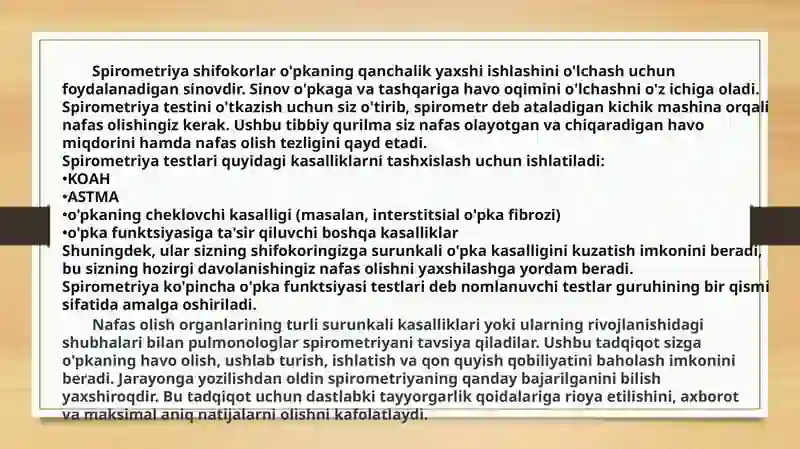 Spirometriya shifokorlar o'pkaning qanchalik yaxshi ishlashini o'lchash uchun foydalanadigan sinovdir. Sinov o'pkaga va tashqariga havo oqimini o'lchashni o'z ichiga oladi. Spirometriya testini o'tkazish uchun siz o'tirib, spirometr deb ataladigan kichik mashina orqali nafas olishingiz kerak. Ushbu tibbiy qurilma siz nafas olayotgan va chiqaradigan havo miqdorini hamda nafas olish tezligini qayd etadi.
Spirometriya testlari quyidagi kasalliklarni tashxislash uchun ishlatiladi:
•KOAH
•ASTMA
•o'pkaning cheklovchi kasalligi (masalan, interstitsial o'pka fibrozi)
•o'pka funktsiyasiga ta'sir qiluvchi boshqa kasalliklar
Shuningdek, ular sizning shifokoringizga surunkali o'pka kasalligini kuzatish imkonini beradi, bu sizning hozirgi davolanishingiz nafas olishni yaxshilashga yordam beradi.
Spirometriya ko'pincha o'pka funktsiyasi testlari deb nomlanuvchi testlar guruhining bir qismi sifatida amalga oshiriladi.

Nafas olish organlarining turli surunkali kasalliklari yoki ularning rivojlanishidagi shubhalari bilan pulmonologlar spirometriyani tavsiya qiladilar. Ushbu tadqiqot sizga o'pkaning havo olish, ushlab turish, ishlatish va qon quyish qobiliyatini baholash imkonini beradi. Jarayonga yozilishdan oldin spirometriyaning qanday bajarilganini bilish yaxshiroqdir. Bu tadqiqot uchun dastlabki tayyorgarlik qoidalariga rioya etilishini, axborot va maksimal aniq natijalarni olishni kafolatlaydi.